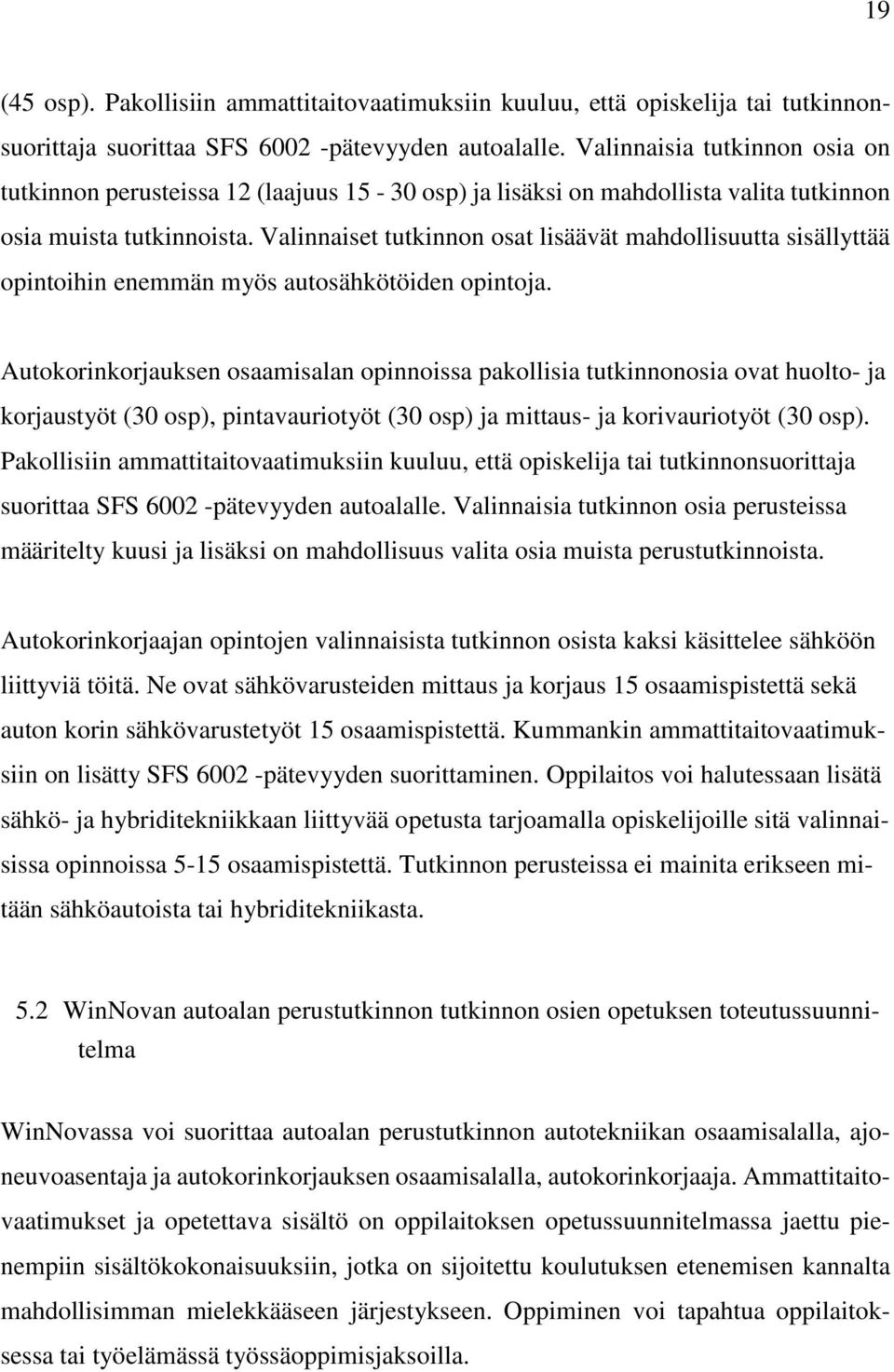 19

(45 osp). Pakollisiin ammattitaitovaatimuksiin kuuluu, että opiskelija tai tutkinnonsuorittaja suorittaa SFS 6002 -pätevyyden autoalalle. Valinnaisia tutkinnon osia on tutkinnon perusteissa 12 (laajuus 15 - 30 osp) ja lisäksi on mahdollista valita tutkinnon osia muista tutkinnoista. Valinnaiset tutkinnon osat lisäävät mahdollisuutta sisällyttää opintoihin enemmän myös autosähkötöiden opintoja.

Autokorinkorjauksen osaamisalan opinnoissa pakollisia tutkinnonosia ovat huolto- ja korjaustyöt (30 osp), pintavauriotyöt (30 osp) ja mittaus- ja korivauriotyöt (30 osp). Pakollisiin ammattitaitovaatimuksiin kuuluu, että opiskelija tai tutkinnonsuorittaja suorittaa SFS 6002 -pätevyyden autoalalle. Valinnaisia tutkinnon osia perusteissa määritelty kuusi ja lisäksi on mahdollisuus valita osia muista perustutkinnoista.

Autokorinkorjaajan opintojen valinnaisista tutkinnon osista kaksi käsittelee sähköön liittyviä töitä. Ne ovat sähkövarusteiden mittaus ja korjaus 15 osaamispistettä sekä auton korin sähkövarustetyöt 15 osaamispistettä. Kummankin ammattitaitovaatimuksiin on lisätty SFS 6002 -pätevyyden suorittaminen. Oppilaitos voi halutessaan lisätä sähkö- ja hybriditekniikkaan liittyvää opetusta tarjoamalla opiskelijoille sitä valinnaisissa opinnoissa 5-15 osaamispistettä. Tutkinnon perusteissa ei mainita erikseen mitään sähköautoista tai hybriditekniikasta.

5.2 WinNovan autoalan perustutkinnon tutkinnon osien opetuksen toteutussuunnitelma

WinNovassa voi suorittaa autoalan perustutkinnon autotekniikan osaamisalalla, ajoneuvoasentaja ja autokorinkorjauksen osaamisalalla, autokorinkorjaaja. Ammattitaitovaatimukset ja opetettava sisältö on oppilaitoksen opetussuunnitelmassa jaettu pienempiin sisältökokonaisuuksiin, jotka on sijoitettu koulutuksen etenemisen kannalta mahdollisimman mielekkääseen järjestykseen. Oppiminen voi tapahtua oppilaitoksessa tai työelämässä työssäoppimisjaksoilla.